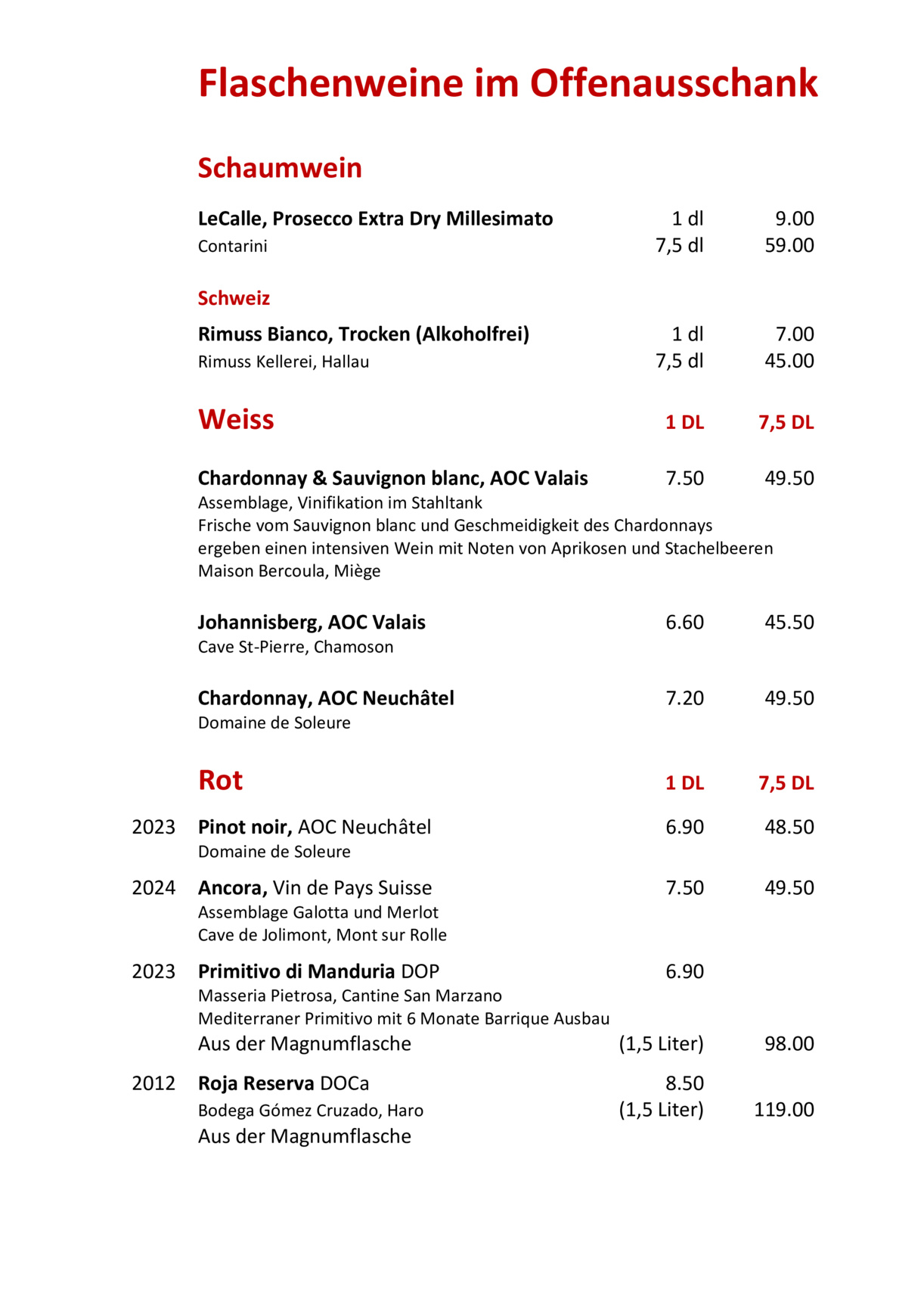 Flaschenweine im Offenausschank

Schaumwein

LeCalle, Prosecco Extra Dry Millesimato 1 dl 9.00
Contarini 7,5 dl 59.00

Schweiz

Rimuss Bianco, Trocken (Alkoholfrei) 1 dl 7.00
Rimuss Kellerei, Hallau 7,5 dl 45.00

Weiss 1 DL 7,5 DL

Chardonnay & Sauvignon blanc, AOC Valais 7.50 49.50
Assemblage, Vinifikation im Stahltank
Frische vom Sauvignon blanc und Geschmeidigkeit des Chardonnays ergeben einen intensiven Wein mit Noten von Aprikosen und Stachelbeeren
Maison Bercoula, Miège

Johannisberg, AOC Valais 6.60 45.50
Cave St-Pierre, Chamoson

Chardonnay, AOC Neuchâtel 7.20 49.50
Domaine de Soleure

Rot 1 DL 7,5 DL

2023 Pinot noir, AOC Neuchâtel 6.90 48.50
Domaine de Soleure

2024 Ancora, Vin de Pays Suisse 7.50 49.50
Assemblage Galotta und Merlot
Cave de Jolimont, Mont sur Rolle

2023 Primitivo di Manduria DOP 6.90
Masseria Pietrosa, Cantine San Marzano
Mediterraner Primitivo mit 6 Monate Barrique Ausbau
Aus der Magnumflasche (1,5 Liter) 98.00

2012 Roja Reserva DOCa 8.50
Bodega Gómez Cruzado, Haro (1,5 Liter) 119.00
Aus der Magnumflasche